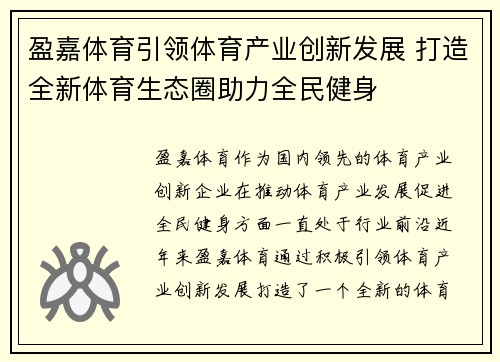 盈嘉体育引领体育产业创新发展 打造全新体育生态圈助力全民健身

盈嘉体育作为国内领先的体育产业创新企业在推动体育产业发展促进全民健身方面一直处于行业前沿近年来盈嘉体育通过积极引领体育产业创新发展打造了一个全新的体育